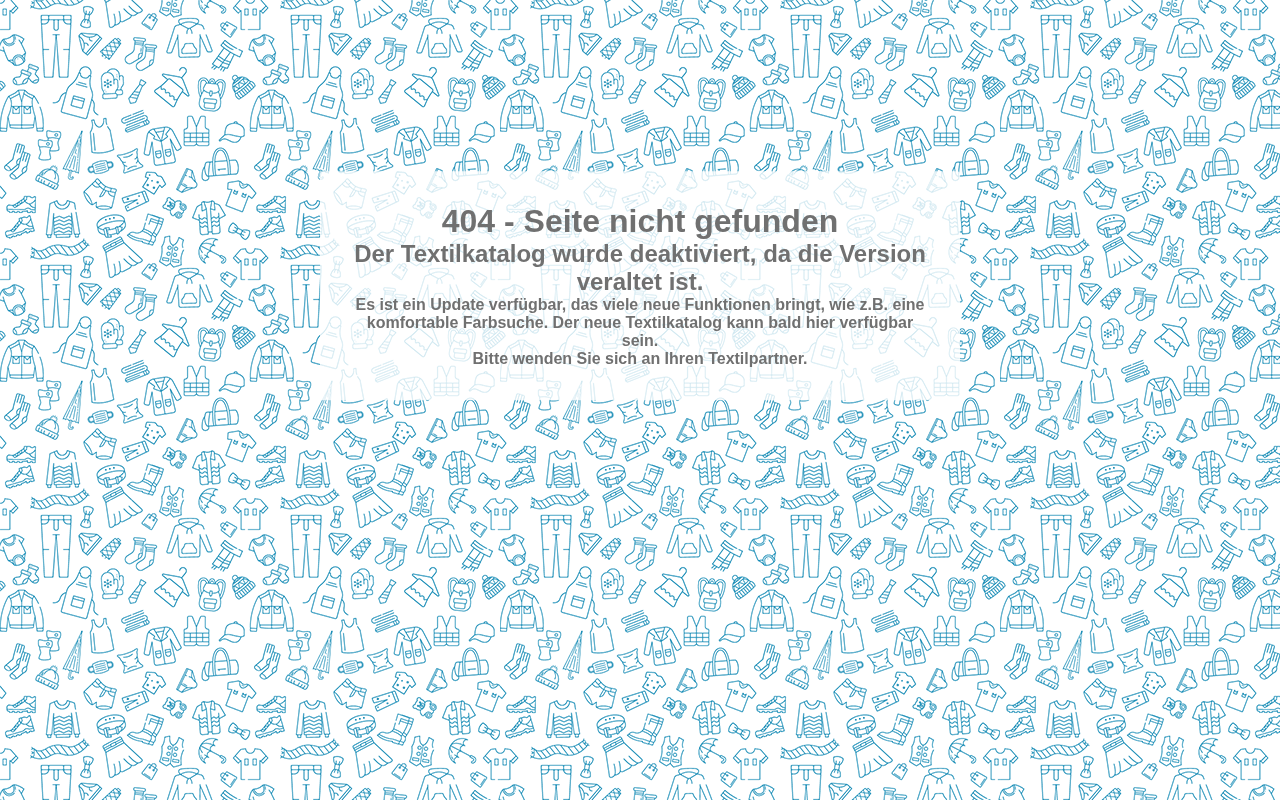 404 - Seite nicht gefunden

Der Textilkatalog wurde deaktiviert, da die Version veraltet ist.

Es ist ein Update verfügbar, das viele neue Funktionen bringt, wie z.B. eine komfortable Farbsuche. Der neue Textilkatalog kann bald hier verfügbar sein.
Bitte wenden Sie sich an Ihren Textilpartner.